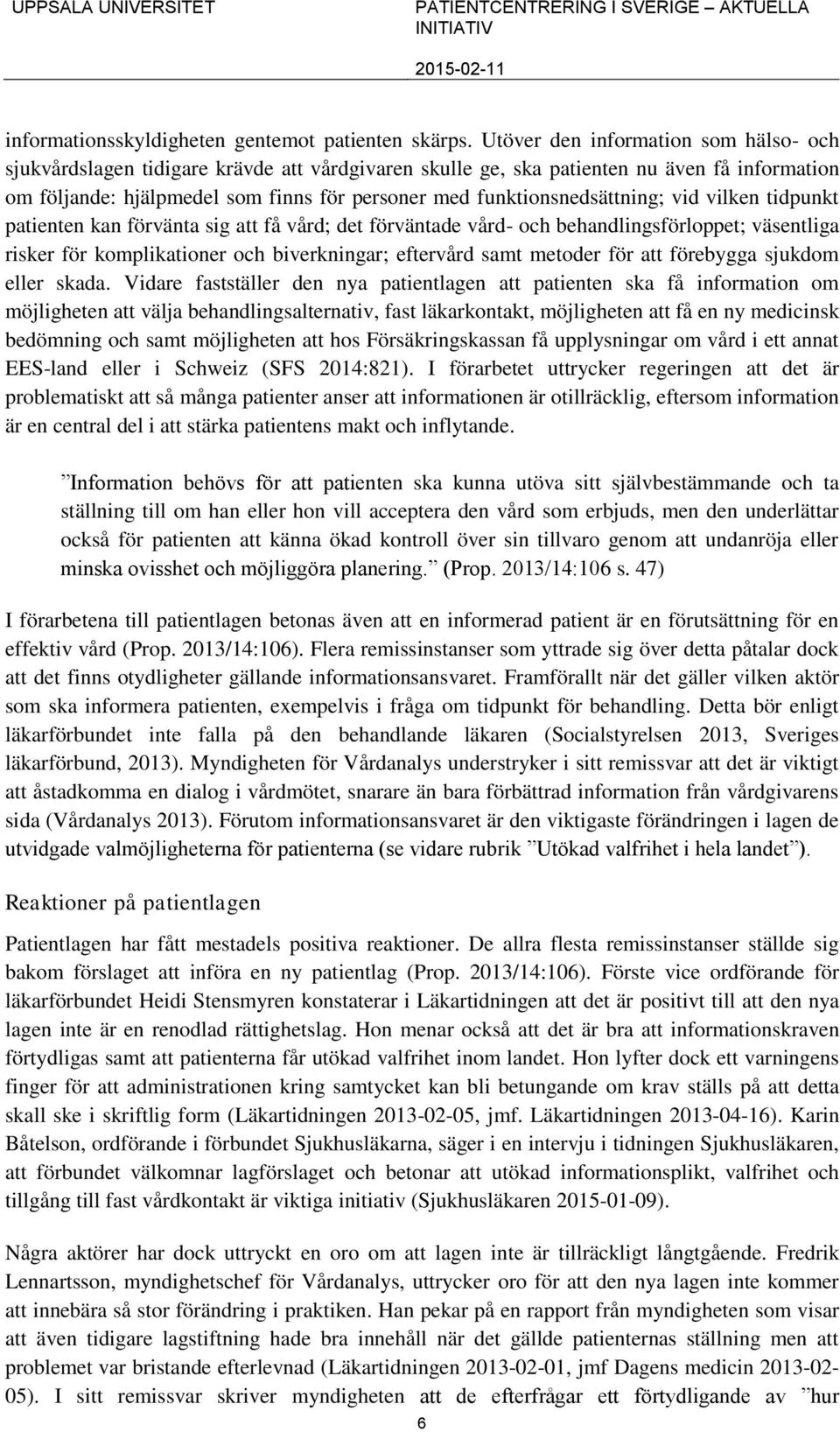 UPPSALA UNIVERSITET

PATIENTCENTRERING I SVERIGE – AKTUELLA INITIATIV

2015-02-11

informationsskyldigheten gentemot patienten skärps. Utöver den information som hälso- och sjukvårdslagen tidigare krävde att vårdgivaren skulle ge, ska patienten nu även få information om följande: hjälpmedel som finns för personer med funktionsnedsättning; vid vilken tidpunkt patienten kan förvänta sig att få vård; det förväntade vård- och behandlingsförloppet; väsentliga risker för komplikationer och biverkningar; eftervård samt metoder för att förebygga sjukdom eller skada. Vidare fastställer den nya patientlagen att patienten ska få information om möjligheten att välja behandlingsalternativ, fast läkarkontakt, möjligheten att få en ny medicinsk bedömning och samt möjligheten att hos Försäkringskassan få upplysningar om vård i ett annat EES-land eller i Schweiz (SFS 2014:821). I förarbetet uttrycker regeringen att det är problematiskt att så många patienter anser att informationen är otillräcklig, eftersom information är en central del i att stärka patientens makt och inflytande.

”Information behövs för att patienten ska kunna utöva sitt självbestämmande och ta ställning till om han eller hon vill acceptera den vård som erbjuds, men den underlättar också för patienten att känna ökad kontroll över sin tillvaro genom att undanröja eller minska ovisshet och möjliggöra planering.” (Prop. 2013/14:106 s. 47)

I förarbetena till patientlagen betonas även att en informerad patient är en förutsättning för en effektiv vård (Prop. 2013/14:106). Flera remissinstanser som yttrade sig över detta påtalar dock att det finns otydligheter gällande informationsansvaret. Framförallt när det gäller vilken aktör som ska informera patienten, exempelvis i fråga om tidpunkt för behandling. Detta bör enligt läkarförbundet inte falla på den behandlande läkaren (Socialstyrelsen 2013, Sveriges läkarförbund, 2013). Myndigheten för Vårdanalys understryker i sitt remissvar att det är viktigt att åstadkomma en dialog i vårdmötet, snarare än bara förbättrad information från vårdgivarens sida (Vårdanalys 2013). Förutom informationsansvaret är den viktigaste förändringen i lagen de utvidgade valmöjligheterna för patienterna (se vidare rubrik ”Utökad valfrihet i hela landet”).

Reaktioner på patientlagen

Patientlagen har fått mestadels positiva reaktioner. De allra flesta remissinstanser ställde sig bakom förslaget att införa en ny patientlag (Prop. 2013/14:106). Förste vice ordförande för läkarförbundet Heidi Stensmyren konstaterar i Läkartidningen att det är positivt till att den nya lagen inte är en renodlad rättighetslag. Hon menar också att det är bra att informationskraven förtydligas samt att patienterna får utökad valfrihet inom landet. Hon lyfter dock ett varningens finger för att administrationen kring samtycket kan bli betungande om krav ställs på att detta skall ske i skriftlig form (Läkartidningen 2013-02-05, jmf. Läkartidningen 2013-04-16). Karin Båtelson, ordförande i förbundet Sjukhusläkarna, säger i en intervju i tidningen Sjukhusläkaren, att förbundet välkomnar lagförslaget och betonar att utökad informationsplikt, valfrihet och tillgång till fast vårdkontakt är viktiga initiativ (Sjukhusläkaren 2015-01-09).

Några aktörer har dock uttryckt en oro om att lagen inte är tillräckligt långtgående. Fredrik Lennartsson, myndighetschef för Vårdanalys, uttrycker oro för att den nya lagen inte kommer att innebära så stor förändring i praktiken. Han pekar på en rapport från myndigheten som visar att även tidigare lagstiftning hade bra innehåll när det gällde patienternas ställning men att problemet var bristande efterlevnad (Läkartidningen 2013-02-01, jmf Dagens medicin 2013-02-05). I sitt remissvar skriver myndigheten att de efterfrågar ett förtydligande av ”hur

6